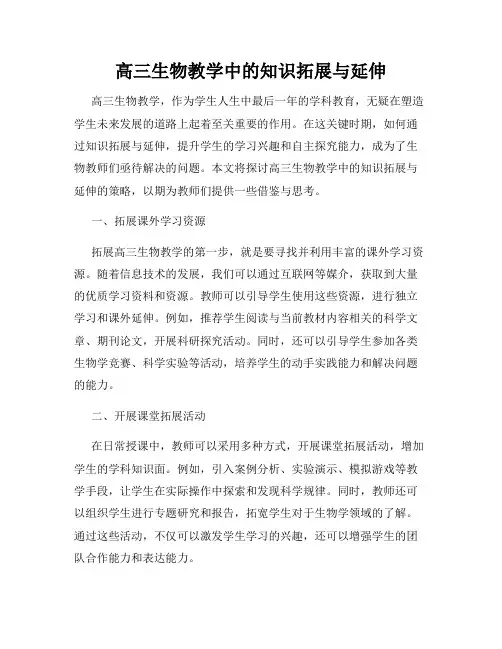 高三生物教学中的知识拓展与延伸

高三生物教学，作为学生人生中最后一年的学科教育，无疑在塑造学生未来发展的道路上起着至关重要的作用。在这关键时期，如何通过知识拓展与延伸，提升学生的学习兴趣和自主探究能力，成为了生物教师们亟待解决的问题。本文将探讨高三生物教学中的知识拓展与延伸的策略，以期为教师们提供一些借鉴与思考。

一、拓展课外学习资源

拓展高三生物教学的第一步，就是要寻找并利用丰富的课外学习资源。随着信息技术的发展，我们可以通过互联网等媒介，获取到大量的优质学习资料和资源。教师可以引导学生使用这些资源，进行独立学习和课外延伸。例如，推荐学生阅读与当前教材内容相关的科学文章、期刊论文，开展科研探究活动。同时，还可以引导学生参加各类生物学竞赛、科学实验等活动，培养学生的动手实践能力和解决问题的能力。

二、开展课堂拓展活动

在日常授课中，教师可以采用多种方式，开展课堂拓展活动，增加学生的学科知识面。例如，引入案例分析、实验演示、模拟游戏等教学手段，让学生在实际操作中探索和发现科学规律。同时，教师还可以组织学生进行专题研究和报告，拓宽学生对于生物学领域的了解。通过这些活动，不仅可以激发学生学习的兴趣，还可以增强学生的团队合作能力和表达能力。